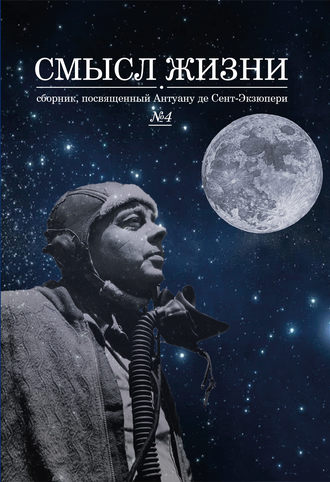 СМЫСЛ ЖИЗНИ

сборник, посвященный Антуану де Сент-Экзюпери

№4